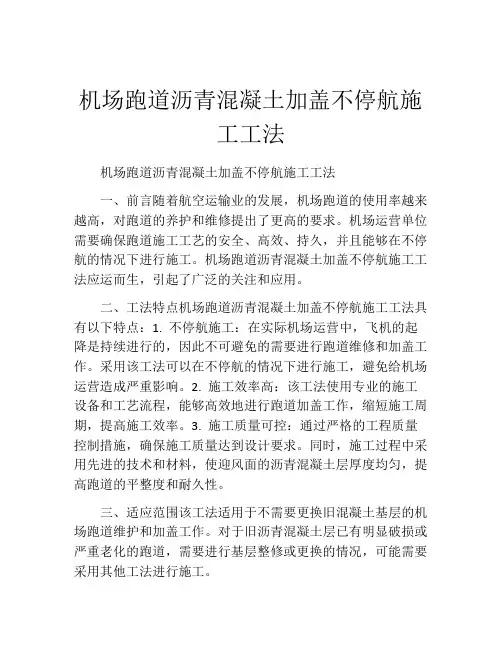 机场跑道沥青混凝土加盖不停航施工工法

机场跑道沥青混凝土加盖不停航施工工法

一、前言随着航空运输业的发展，机场跑道的使用率越来越高，对跑道的养护和维修提出了更高的要求。机场运营单位需要确保跑道施工工艺的安全、高效、持久，并且能够在不停航的情况下进行施工。机场跑道沥青混凝土加盖不停航施工工法应运而生，引起了广泛的关注和应用。

二、工法特点机场跑道沥青混凝土加盖不停航施工工法具有以下特点：1. 不停航施工：在实际机场运营中，飞机的起降是持续进行的，因此不可避免的需要进行跑道维修和加盖工作。采用该工法可以在不停航的情况下进行施工，避免给机场运营造成严重影响。2. 施工效率高：该工法使用专业的施工设备和工艺流程，能够高效地进行跑道加盖工作，缩短施工周期，提高施工效率。3. 施工质量可控：通过严格的工程质量控制措施，确保施工质量达到设计要求。同时，施工过程中采用先进的技术和材料，使迎风面的沥青混凝土层厚度均匀，提高跑道的平整度和耐久性。

三、适应范围该工法适用于不需要更换旧混凝土基层的机场跑道维护和加盖工作。对于旧沥青混凝土层已有明显破损或严重老化的跑道，需要进行基层整修或更换的情况，可能需要采用其他工法进行施工。